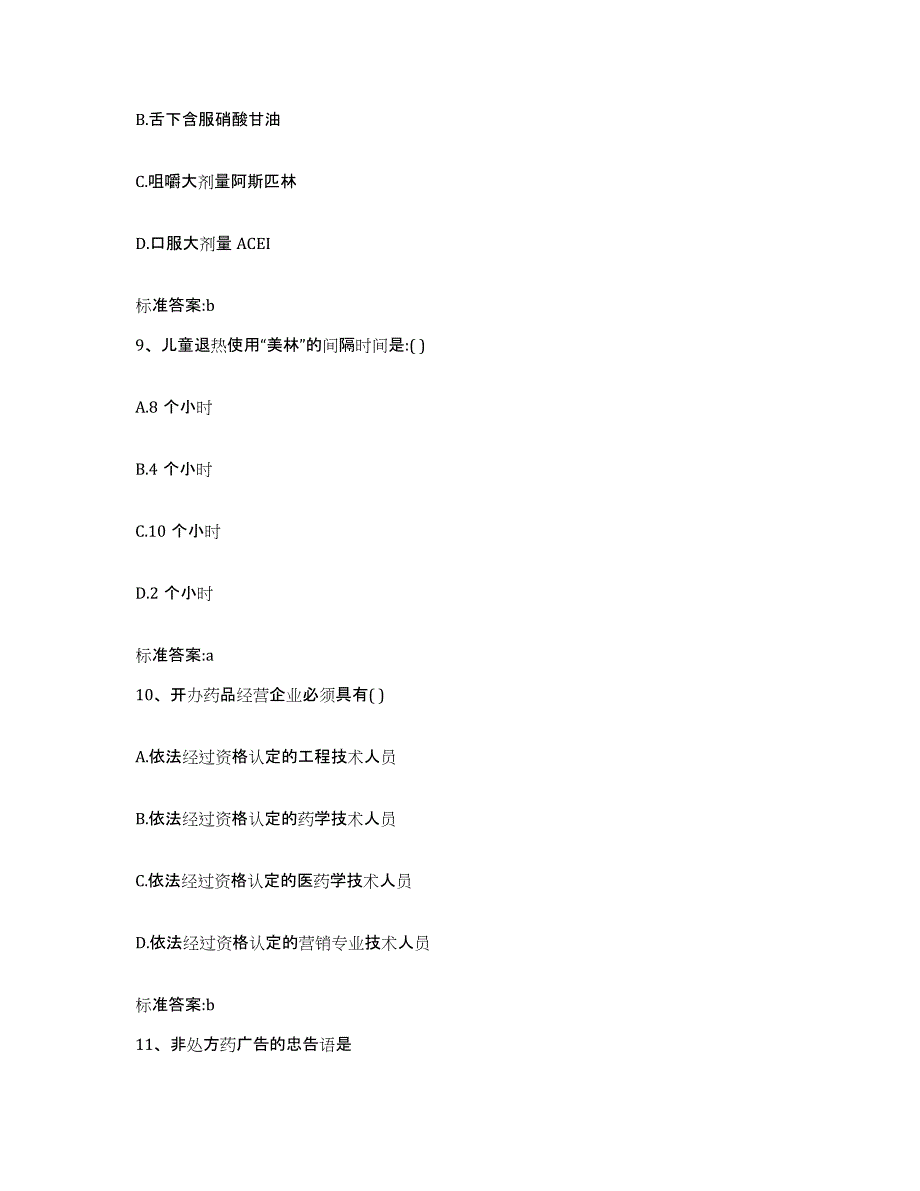 B.舌下含服硝酸甘油

C.咀嚼大剂量阿斯匹林

D.口服大剂量 ACEI

标准答案:b

9、儿童退热使用“美林”的间隔时间是:( )

A.8 个小时

B.4 个小时

C.10 个小时

D.2 个小时

标准答案:a

10、开办药品经营企业必须具有( )

A.依法经过资格认定的工程技术人员

B.依法经过资格认定的药学技术人员

C.依法经过资格认定的医药学技术人员

D.依法经过资格认定的营销专业技术人员

标准答案:b

11、非处方药广告的忠告语是